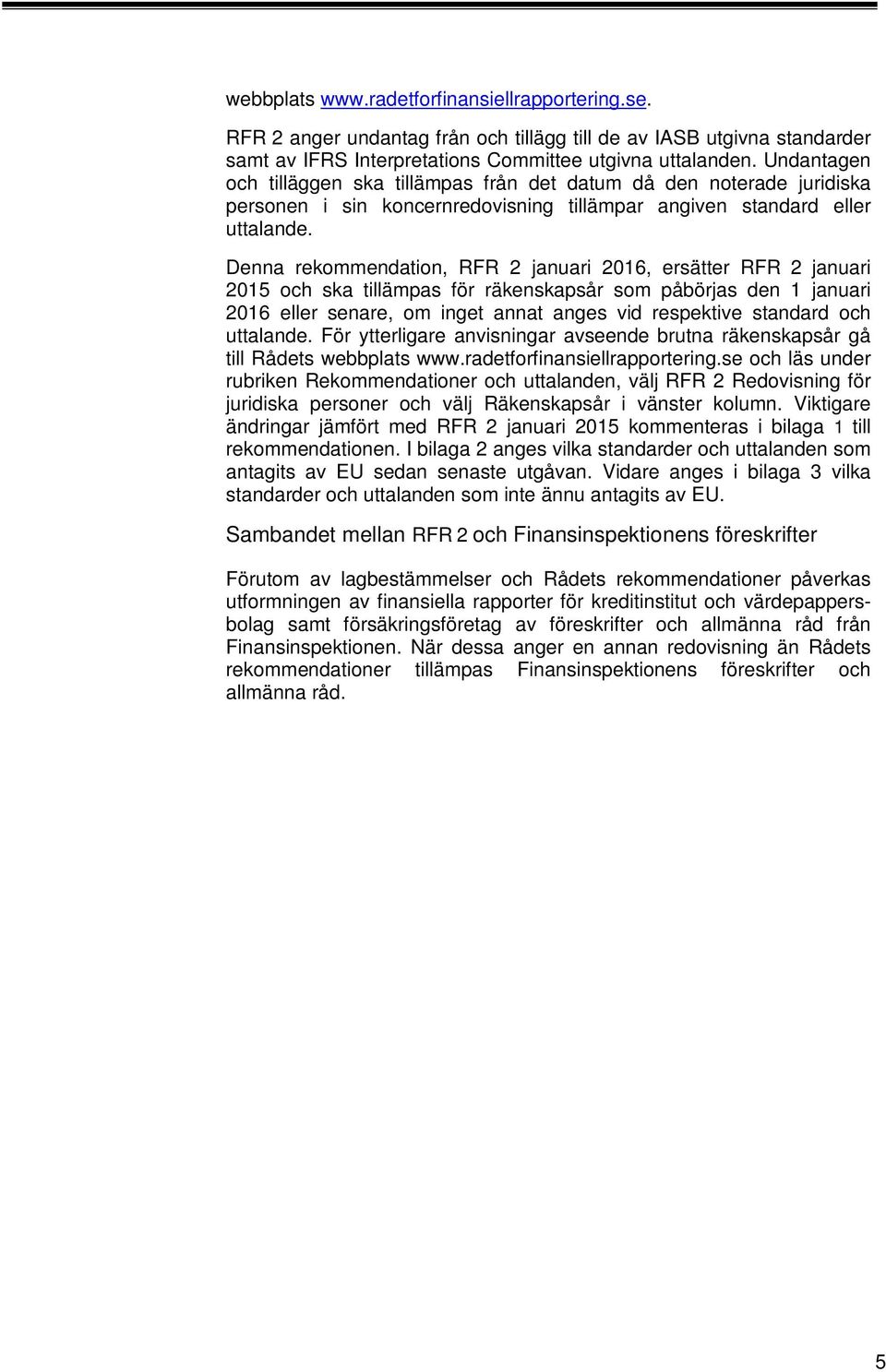 webbplats www.radetforfinansiellrapportering.se.

RFR 2 anger undantag från och tillägg till de av IASB utgivna standarder samt av IFRS Interpretations Committee utgivna uttalanden. Undantagen och tilläggen ska tillämpas från det datum då den noterade juridiska personen i sin koncernredovisning tillämpar angiven standard eller uttalande.

Denna rekommendation, RFR 2 januari 2016, ersätter RFR 2 januari 2015 och ska tillämpas för räkenskapsår som påbörjas den 1 januari 2016 eller senare, om inget annat anges vid respektive standard och uttalande. För ytterligare anvisningar avseende brutna räkenskapsår gå till Rådets webbplats www.radetforfinansiellrapportering.se och läs under rubriken Rekommendationer och uttalanden, välj RFR 2 Redovisning för juridiska personer och välj Räkenskapsår i vänster kolumn. Viktigare ändringar jämfört med RFR 2 januari 2015 kommenteras i bilaga 1 till rekommendationen. I bilaga 2 anges vilka standarder och uttalanden som antagits av EU sedan senaste utgåvan. Vidare anges i bilaga 3 vilka standarder och uttalanden som inte ännu antagits av EU.

Sambandet mellan RFR 2 och Finansinspektionens föreskrifter

Förutom av lagbestämmelser och Rådets rekommendationer påverkas utformningen av finansiella rapporter för kreditinstitut och värdepappersbolag samt försäkringsföretag av föreskrifter och allmänna råd från Finansinspektionen. När dessa anger en annan redovisning än Rådets rekommendationer tillämpas Finansinspektionens föreskrifter och allmänna råd.

5